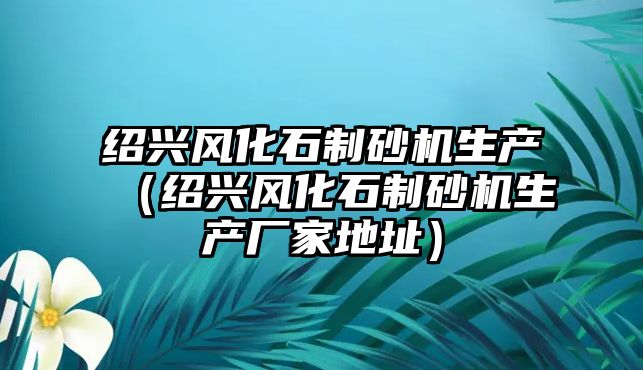 绍兴风化石制砂机生产（绍兴风化石制砂机生产厂家地址）